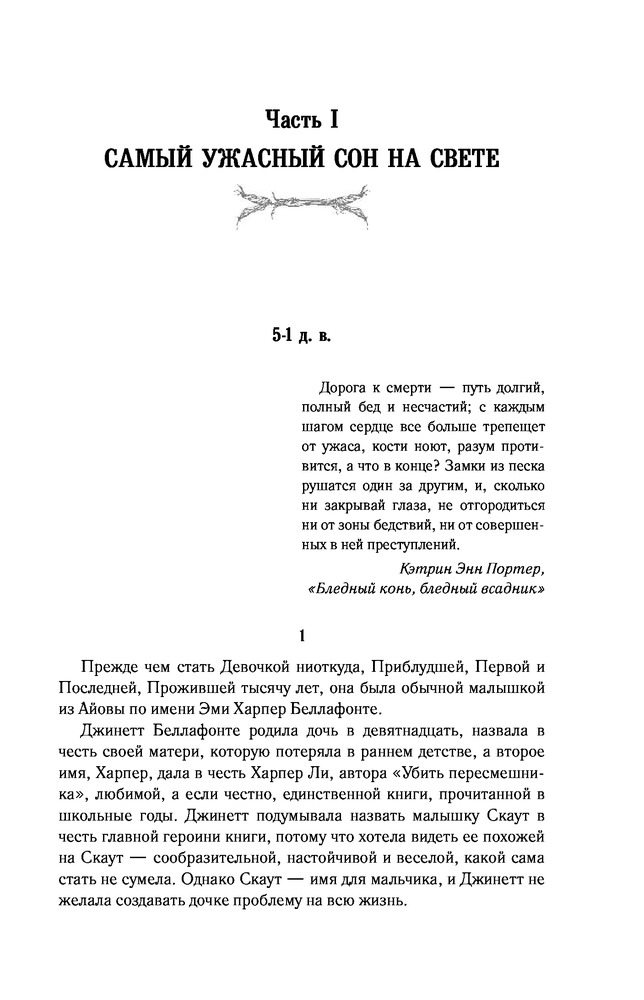 Часть I
САМЫЙ УЖАСНЫЙ СОН НА СВЕТЕ

5-1 д. в.

Дорога к смерти — путь долгий, полный бед и несчастий; с каждым шагом сердце все больше трепещет от ужаса, кости ноют, разум противится, а что в конце? Замки из песка рушатся один за другим, и, сколько ни закрывай глаза, не отгородиться ни от зоны бедствий, ни от совершенных в ней преступлений.

Кэтрин Энн Портер,
«Бледный конь, бледный всадник»

1

Прежде чем стать Девочкой ниоткуда, Приблудшей, Первой и Последней, Прожившей тысячу лет, она была обычной малышкой из Айовы по имени Эми Харпер Беллафонте.

Джинетт Беллафонте родила дочь в девятнадцать, назвала в честь своей матери, которую потеряла в раннем детстве, а второе имя, Харпер, дала в честь Харпер Ли, автора «Убить пересмешника», любимой, а если честно, единственной книги, прочитанной в школьные годы. Джинетт подумывала назвать малышку Скаут в честь главной героини книги, потому что хотела видеть ее похожей на Скаут — сообразительной, настойчивой и веселой, какой сама стать не сумела. Однако Скаут — имя для мальчика, и Джинетт не желала создавать дочке проблему на всю жизнь.